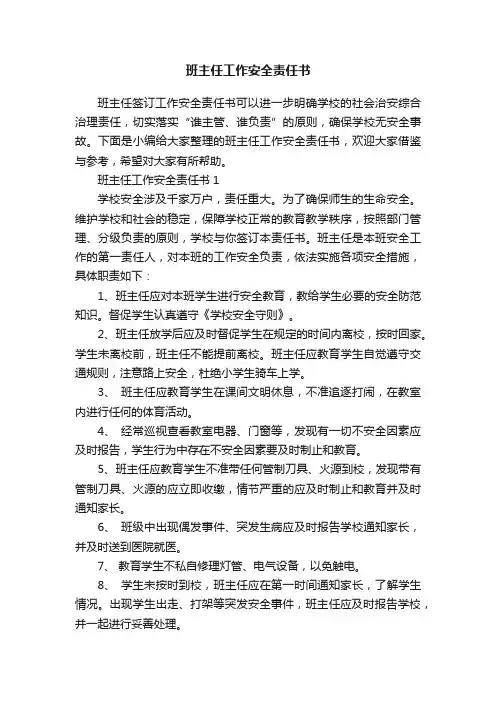 班主任工作安全责任书

班主任签订工作安全责任书可以进一步明确学校的社会治安综合治理责任，切实落实“谁主管、谁负责”的原则，确保学校无安全事故。下面是小编给大家整理的班主任工作安全责任书，欢迎大家借鉴与参考，希望对大家有所帮助。

班主任工作安全责任书 1

学校安全涉及千家万户，责任重大。为了确保师生的生命安全。维护学校和社会的稳定，保障学校正常的教育教学秩序，按照部门管理、分级负责的原则，学校与你签订本责任书。班主任是本班安全工作的第一责任人，对本班的工作安全负责，依法实施各项安全措施，具体职责如下：

1、班主任应对本班学生进行安全教育，教给学生必要的安全防范知识。督促学生认真遵守《学校安全守则》。

2、班主任放学后应及时督促学生在规定的时间内离校，按时回家。学生未离校前，班主任不能提前离校。班主任应教育学生自觉遵守交通规则，注意路上安全，杜绝小学生骑车上学。

3、 班主任应教育学生在课间文明休息，不准追逐打闹，在教室内进行任何的体育活动。

4、 经常巡视查看教室电器、门窗等，发现有一切不安全因素应及时报告，学生行为中存在不安全因素要及时制止和教育。

5、班主任应教育学生不准带任何管制刀具、火源到校，发现带有管制刀具、火源的应立即收缴，情节严重的应及时制止和教育并及时通知家长。

6、 班级中出现偶发事件、突发生病应及时报告学校通知家长，并及时送到医院就医。

7、 教育学生不私自修理灯管、电气设备，以免触电。

8、 学生未按时到校，班主任应在第一时间通知家长，了解学生情况。出现学生出走、打架等突发安全事件，班主任应及时报告学校，并一起进行妥善处理。